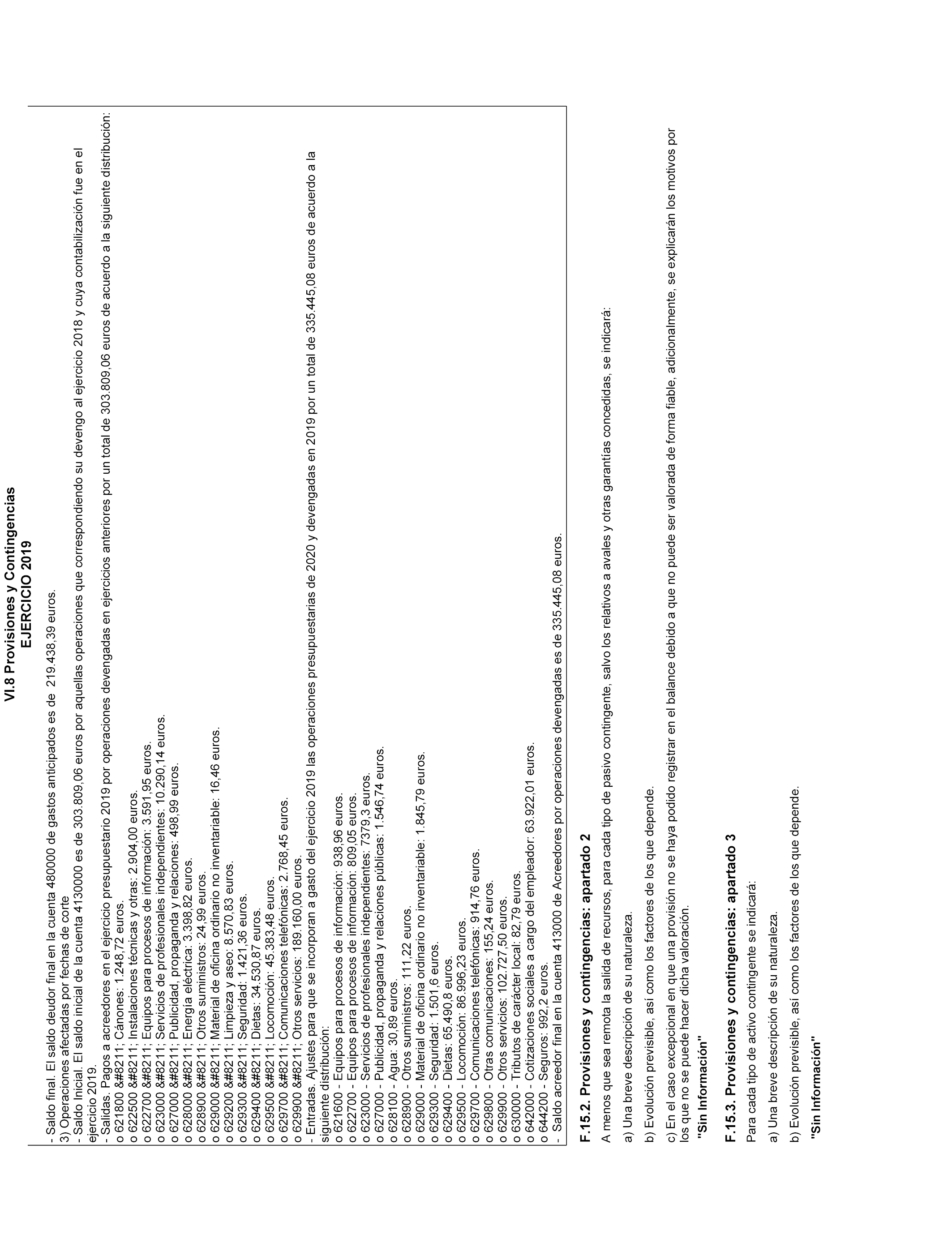 VI.8 Provisiones y Contingencias
EJERCICIO 2019

- Saldo final. El saldo deudor final en la cuenta 480000 de gastos anticipados es de 219.438,39 euros.
3) Operaciones afectadas por fechas de corte
- Saldo Inicial. El saldo inicial de la cuenta 4130000 es de 303.809,06 euros por aquellas operaciones que correspondiendo su devengo al ejercicio 2018 y cuya contabilización fue en el ejercicio 2019.
- Salidas. Pagos a acreedores en el ejercicio presupuestario 2019 por operaciones devengadas en ejercicios anteriores por un total de 303.809,06 euros de acuerdo a la siguiente distribución:
o 621800 &#8211; Cánones: 1.248,72 euros.
o 622500 &#8211; Instalaciones técnicas y otras: 2.904,00 euros.
o 622700 &#8211; Equipos para procesos de información: 3.591,95 euros.
o 623000 &#8211; Servicios de profesionales independientes: 10.290,14 euros.
o 627000 &#8211; Publicidad, propaganda y relaciones: 498,99 euros.
o 628000 &#8211; Energía eléctrica: 3.398,82 euros.
o 628900 &#8211; Otros suministros: 24,99 euros.
o 629000 &#8211; Material de oficina ordinario no inventariable: 16,46 euros.
o 629200 &#8211; Limpieza y aseo: 8.570,83 euros.
o 629300 &#8211; Seguridad: 1.421,36 euros.
o 629400 &#8211; Dietas: 34.530,87 euros.
o 629500 &#8211; Locomoción: 45.383,48 euros.
o 629700 &#8211; Comunicaciones telefónicas: 2.768,45 euros.
o 629900 &#8211; Otros servicios: 189.160,00 euros.
- Entradas. Ajustes para que se incorporan a gasto del ejercicio 2019 las operaciones presupuestarias de 2020 y devengadas en 2019 por un total de 335.445,08 euros de acuerdo a la siguiente distribución:
o 621600 - Equipos para procesos de información: 938,96 euros.
o 622700 - Equipos para procesos de información: 809,05 euros.
o 623000 - Servicios de profesionales independientes: 7379,3 euros.
o 627000 - Publicidad, propaganda y relaciones públicas: 1.546,74 euros.
o 628100 - Agua: 30,89 euros.
o 628900 - Otros suministros: 111,22 euros.
o 629000 - Material de oficina ordinario no inventariable: 1.845,79 euros.
o 629300 - Seguridad: 1.501,6 euros.
o 629400 - Dietas: 65.490,8 euros.
o 629500 - Locomoción: 86.996,23 euros.
o 629700 - Comunicaciones telefónicas: 914,76 euros.
o 629800 - Otras comunicaciones: 155,24 euros.
o 629900 - Otros servicios: 102.727,50 euros.
o 630000 - Tributos de carácter local: 82,79 euros.
o 642000 - Cotizaciones sociales a cargo del empleador: 63.922,01 euros.
o 644200 - Seguros: 992,2 euros.
- Saldo acreedor final en la cuenta 413000 de Acreedores por operaciones devengadas es de 335.445,08 euros.

F.15.2. Provisiones y contingencias: apartado 2

A menos que sea remota la salida de recursos, para cada tipo de pasivo contingente, salvo los relativos a avales y otras garantías concedidas, se indicará:

a) Una breve descripción de su naturaleza.

b) Evolución previsible, así como los factores de los que depende.

c) En el caso excepcional en que una provisión no se haya podido registrar en el balance debido a que no puede ser valorada de forma fiable, adicionalmente, se explicarán los motivos por los que no se puede hacer dicha valoración.

"Sin Información"

F.15.3. Provisiones y contingencias: apartado 3

Para cada tipo de activo contingente se indicará:

a) Una breve descripción de su naturaleza.

b) Evolución previsible, así como los factores de los que depende.

"Sin Información"